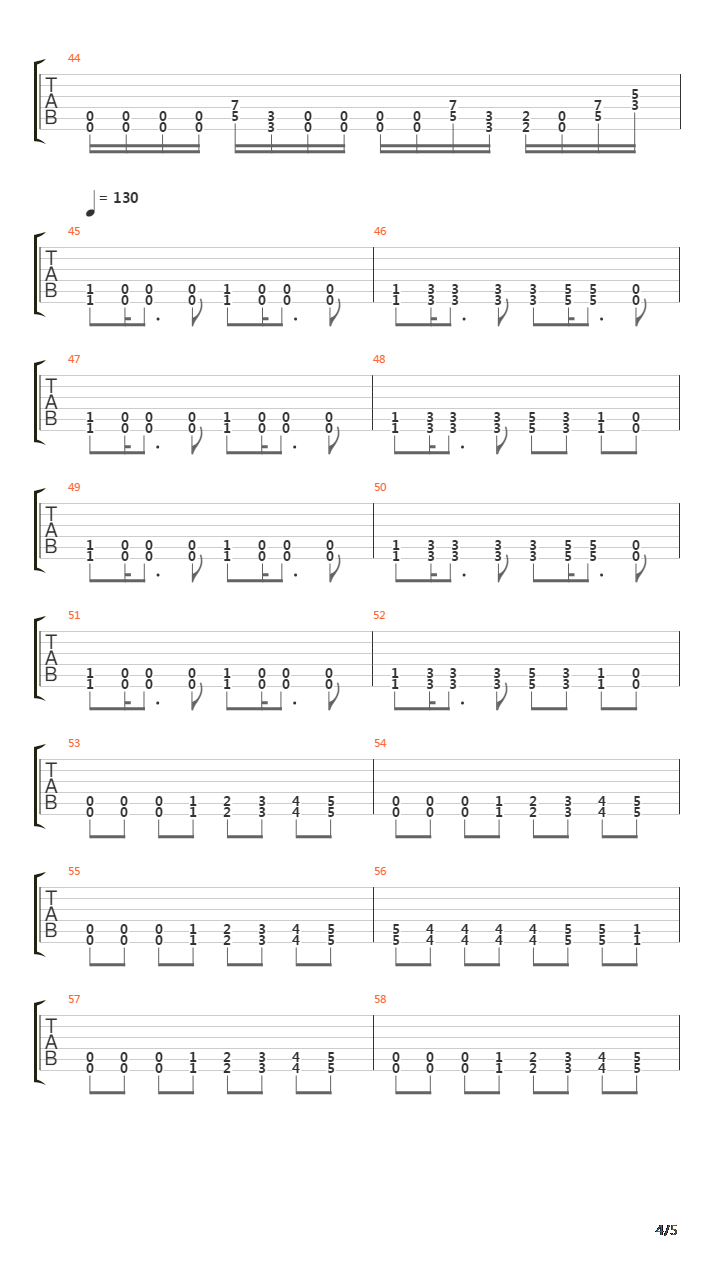 44
T
A
B
0 0 0 0 7 3 0 0 0 0 7 3 2 0 7 5
0 0 0 0 5 3 0 0 0 0 5 3 2 0 5 3

= 130

45
T
A
B
1 0 0 0 1 0 0 0
1 0 0 0 1 0 0 0

46
1 3 3 3 3 5 5 0
1 3 3 3 3 5 5 0

47
T
A
B
1 0 0 0 1 0 0 0
1 0 0 0 1 0 0 0

48
1 3 3 3 5 3 1 0
1 3 3 3 5 3 1 0

49
T
A
B
1 0 0 0 1 0 0 0
1 0 0 0 1 0 0 0

50
1 3 3 3 3 5 5 0
1 3 3 3 3 5 5 0

51
T
A
B
1 0 0 0 1 0 0 0
1 0 0 0 1 0 0 0

52
1 3 3 3 5 3 1 0
1 3 3 3 5 3 1 0

53
T
A
B
0 0 0 1 2 3 4 5
0 0 0 1 2 3 4 5

54
0 0 0 1 2 3 4 5
0 0 0 1 2 3 4 5

55
T
A
B
0 0 0 1 2 3 4 5
0 0 0 1 2 3 4 5

56
5 4 4 4 4 5 5 1
5 4 4 4 4 5 5 1

57
T
A
B
0 0 0 1 2 3 4 5
0 0 0 1 2 3 4 5

58
0 0 0 1 2 3 4 5
0 0 0 1 2 3 4 5

4/5